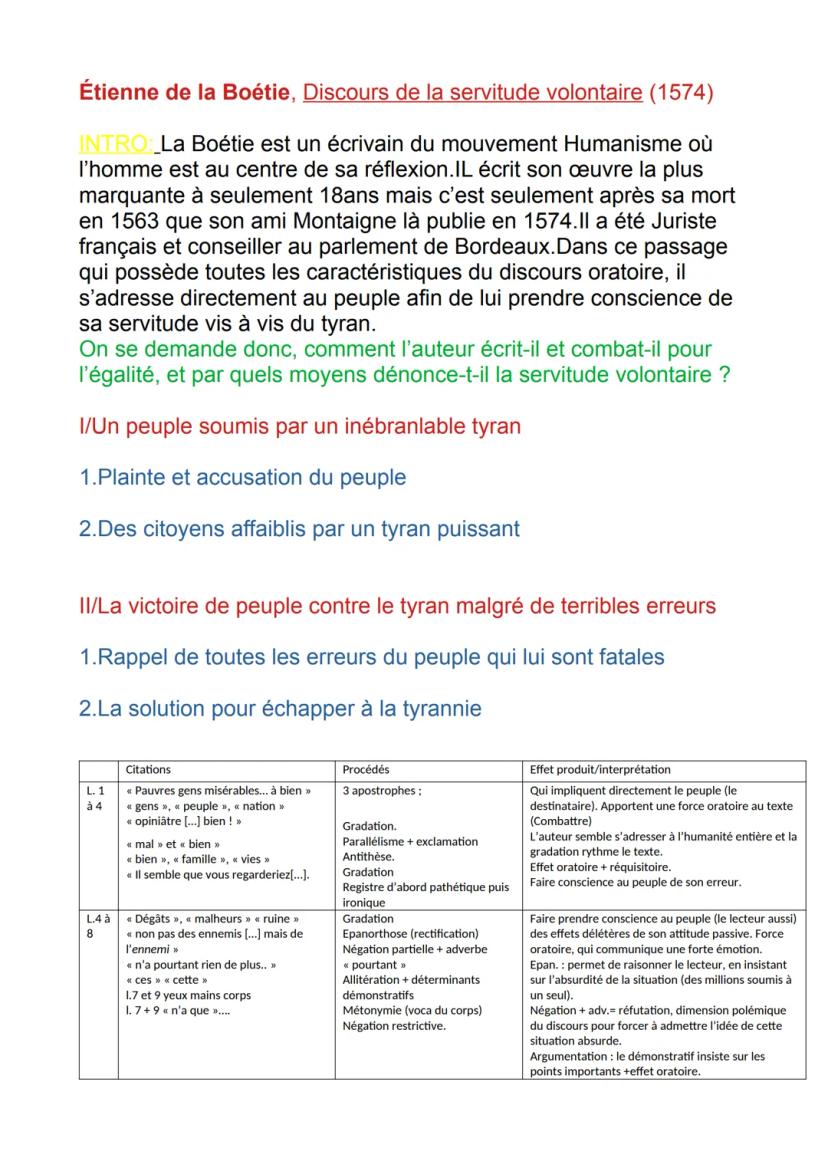 Étienne de la Boétie, Discours de la servitude volontaire (1574)

INTRO: La Boétie est un écrivain du mouvement Humanisme où l'homme est au centre de sa réflexion.IL écrit son œuvre la plus marquante à seulement 18ans mais c'est seulement après sa mort en 1563 que son ami Montaigne là publie en 1574.Il a été Juriste français et conseiller au parlement de Bordeaux.Dans ce passage qui possède toutes les caractéristiques du discours oratoire, il s'adresse directement au peuple afin de lui prendre conscience de sa servitude vis à vis du tyran.
On se demande donc, comment l'auteur écrit-il et combat-il pour l'égalité, et par quels moyens dénonce-t-il la servitude volontaire ?

I/Un peuple soumis par un inébranlable tyran

1.Plainte et accusation du peuple

2.Des citoyens affaiblis par un tyran puissant

II/La victoire de peuple contre le tyran malgré de terribles erreurs

1.Rappel de toutes les erreurs du peuple qui lui sont fatales

2.La solution pour échapper à la tyrannie

| | Citations | Procédés | Effet produit/interprétation |
|---|---|---|---|
| L. 1 à 4 | « Pauvres gens misérables... à bien » « gens », « peuple », « nation » « opiniâtre [...] bien ! » « mal » et « bien » « bien », « famille », « vies » « Il semble que vous regarderiez[...]. | 3 apostrophes ; Gradation. Parallélisme + exclamation Antithèse. Gradation Registre d'abord pathétique puis ironique | Qui impliquent directement le peuple (le destinataire). Apportent une force oratoire au texte (Combattre) L'auteur semble s'adresser à l'humanité entière et la gradation rythme le texte. Effet oratoire + réquisitoire. Faire conscience au peuple de son erreur. |
| L.4 à 8 | « Dégâts », « malheurs » « ruine » « non pas des ennemis [...] mais de l'ennemi » « n'a pourtant rien de plus.. » « ces » « cette » l.7 et 9 yeux mains corps l. 7 + 9 « n'a que »…. | Gradation Epanorthose (rectification) Négation partielle + adverbe « pourtant » Allitération + déterminants démonstratifs Métonymie (voca du corps) Négation restrictive. | Faire prendre conscience au peuple (le lecteur aussi) des effets délétères de son attitude passive. Force oratoire, qui communique une forte émotion. Epan. : permet de raisonner le lecteur, en insistant sur l'absurdité de la situation (des millions soumis à un seul). Négation + adv.= réfutation, dimension polémique du discours pour forcer à admettre l'idée de cette situation absurde. Argumentation : le démonstratif insiste sur les points importants +effet oratoire. |